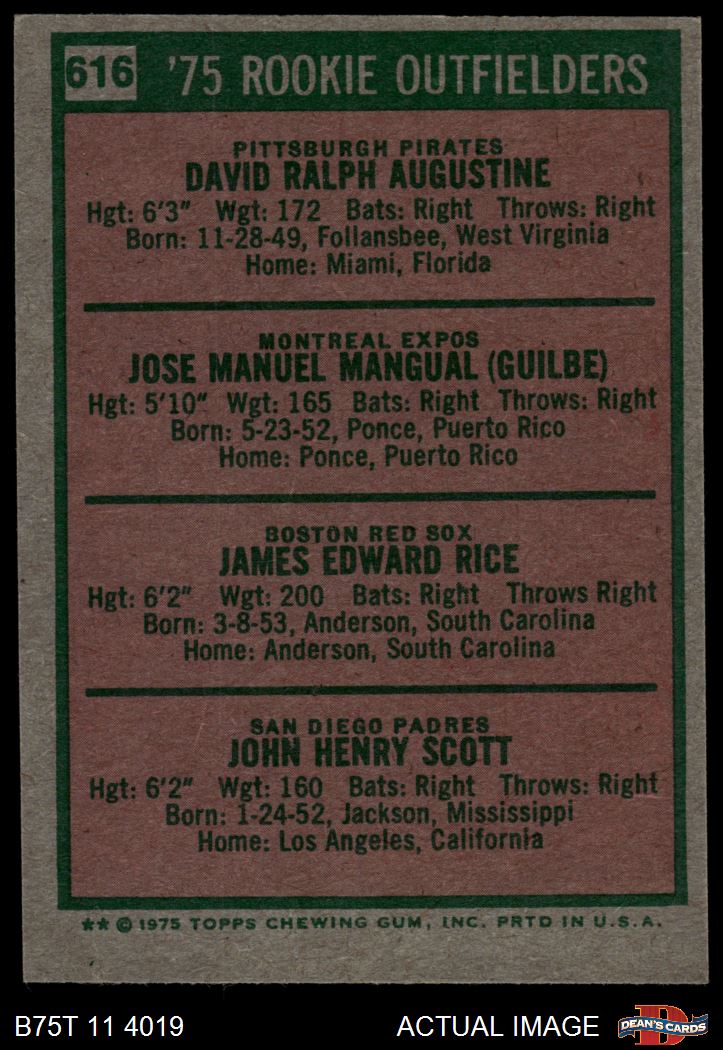 616 '75 ROOKIE OUTFIELDERS

PITTSBURGH PIRATES
DAVID RALPH AUGUSTINE
Hgt: 6'3" Wgt: 172 Bats: Right Throws: Right
Born: 11-28-49, Follansbee, West Virginia
Home: Miami, Florida

MONTREAL EXPOS
JOSE MANUEL MANGUAL (GUILBE)
Hgt: 5'10" Wgt: 165 Bats: Right Throws: Right
Born: 5-23-52, Ponce, Puerto Rico
Home: Ponce, Puerto Rico

BOSTON RED SOX
JAMES EDWARD RICE
Hgt: 6'2" Wgt: 200 Bats: Right Throws Right
Born: 3-8-53, Anderson, South Carolina
Home: Anderson, South Carolina

SAN DIEGO PADRES
JOHN HENRY SCOTT
Hgt: 6'2" Wgt: 160 Bats: Right Throws: Right
Born: 1-24-52, Jackson, Mississippi
Home: Los Angeles, California

** © 1975 TOPPS CHEWING GUM, INC. PRTD IN U.S.A.

B75T 11 4019

ACTUAL IMAGE

DEAN'S CARDS